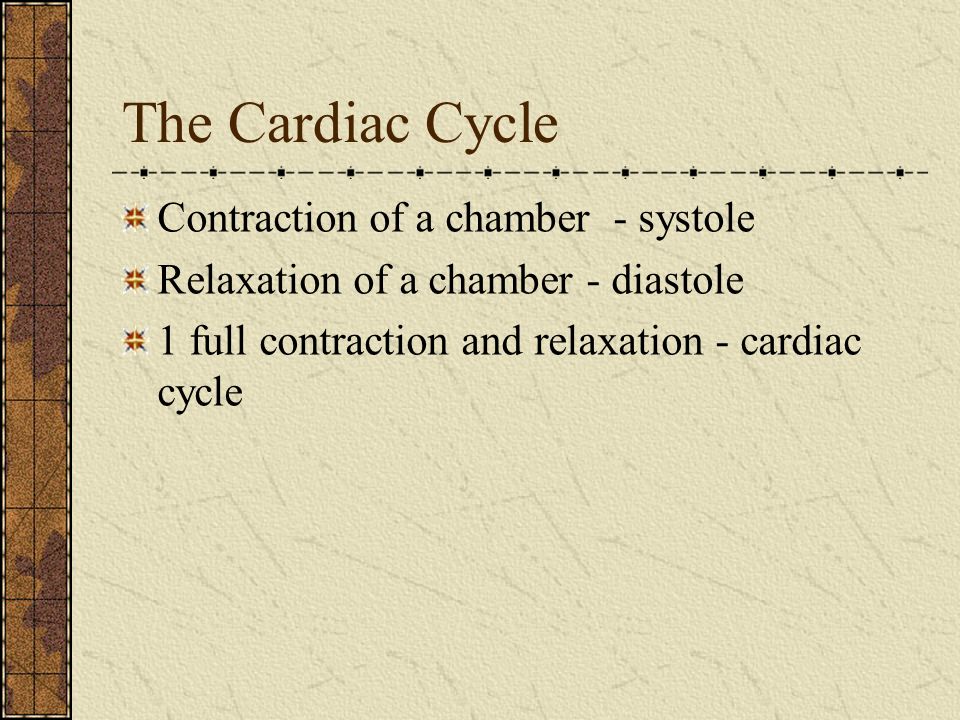 The Cardiac Cycle

Contraction of a chamber - systole

Relaxation of a chamber - diastole

1 full contraction and relaxation - cardiac cycle